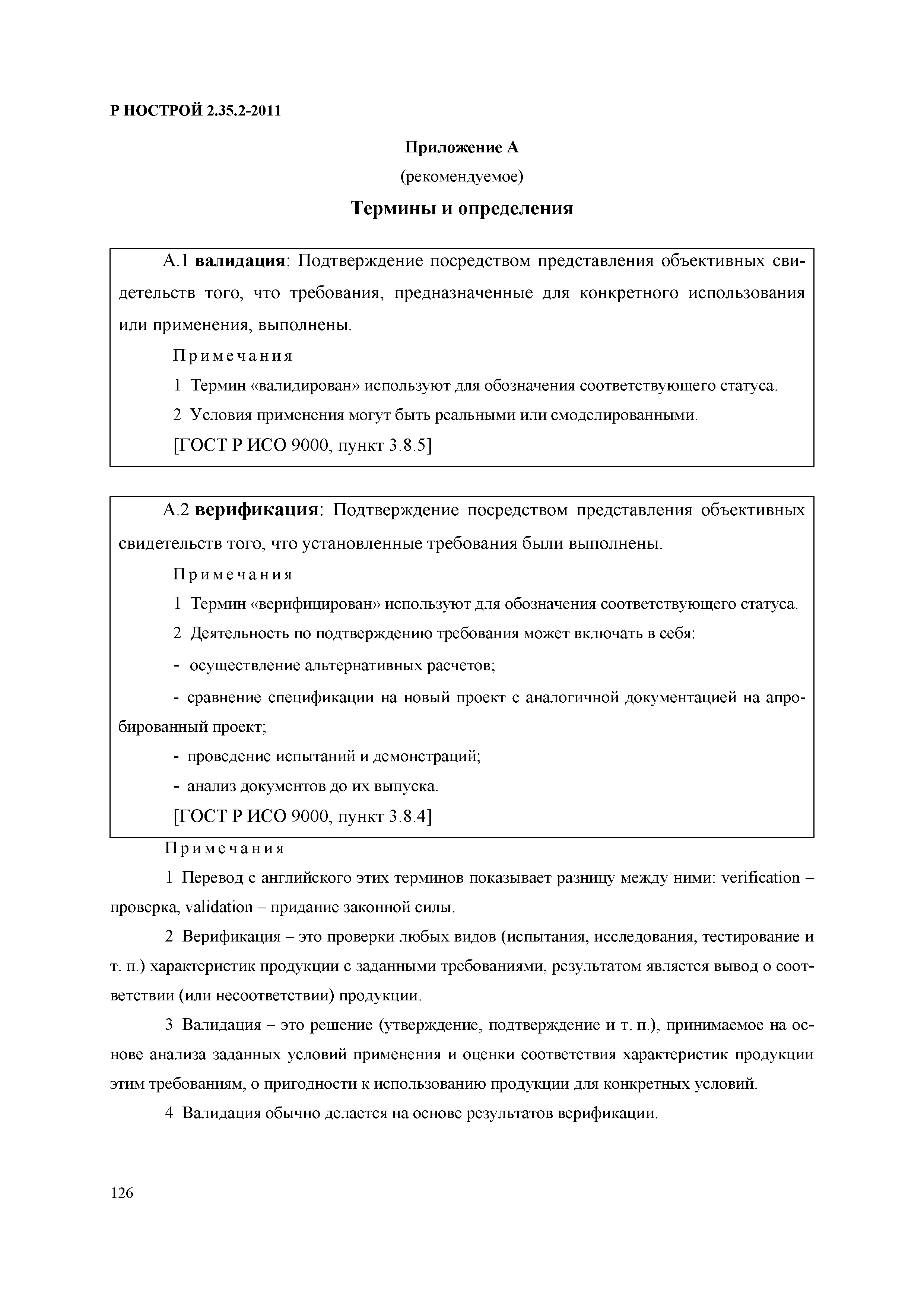 Р НОСТРОЙ 2.35.2-2011

Приложение А

(рекомендуемое)

Термины и определения

А.1 валидация: Подтверждение посредством представления объективных свидетельств того, что требования, предназначенные для конкретного использования или применения, выполнены.

Примечания

1 Термин «валидирован» используют для обозначения соответствующего статуса.

2 Условия применения могут быть реальными или смоделированными.

[ГОСТ Р ИСО 9000, пункт 3.8.5]

А.2 верификация: Подтверждение посредством представления объективных свидетельств того, что установленные требования были выполнены.

Примечания

1 Термин «верифицирован» используют для обозначения соответствующего статуса.

2 Деятельность по подтверждению требования может включать в себя:

- осуществление альтернативных расчетов;

- сравнение спецификации на новый проект с аналогичной документацией на апробированный проект;

- проведение испытаний и демонстраций;

- анализ документов до их выпуска.

[ГОСТ Р ИСО 9000, пункт 3.8.4]

Примечания

1 Перевод с английского этих терминов показывает разницу между ними: verification – проверка, validation – придание законной силы.

2 Верификация – это проверки любых видов (испытания, исследования, тестирование и т. п.) характеристик продукции с заданными требованиями, результатом является вывод о соответствии (или несоответствии) продукции.

3 Валидация – это решение (утверждение, подтверждение и т. п.), принимаемое на основе анализа заданных условий применения и оценки соответствия характеристик продукции этим требованиям, о пригодности к использованию продукции для конкретных условий.

4 Валидация обычно делается на основе результатов верификации.

126